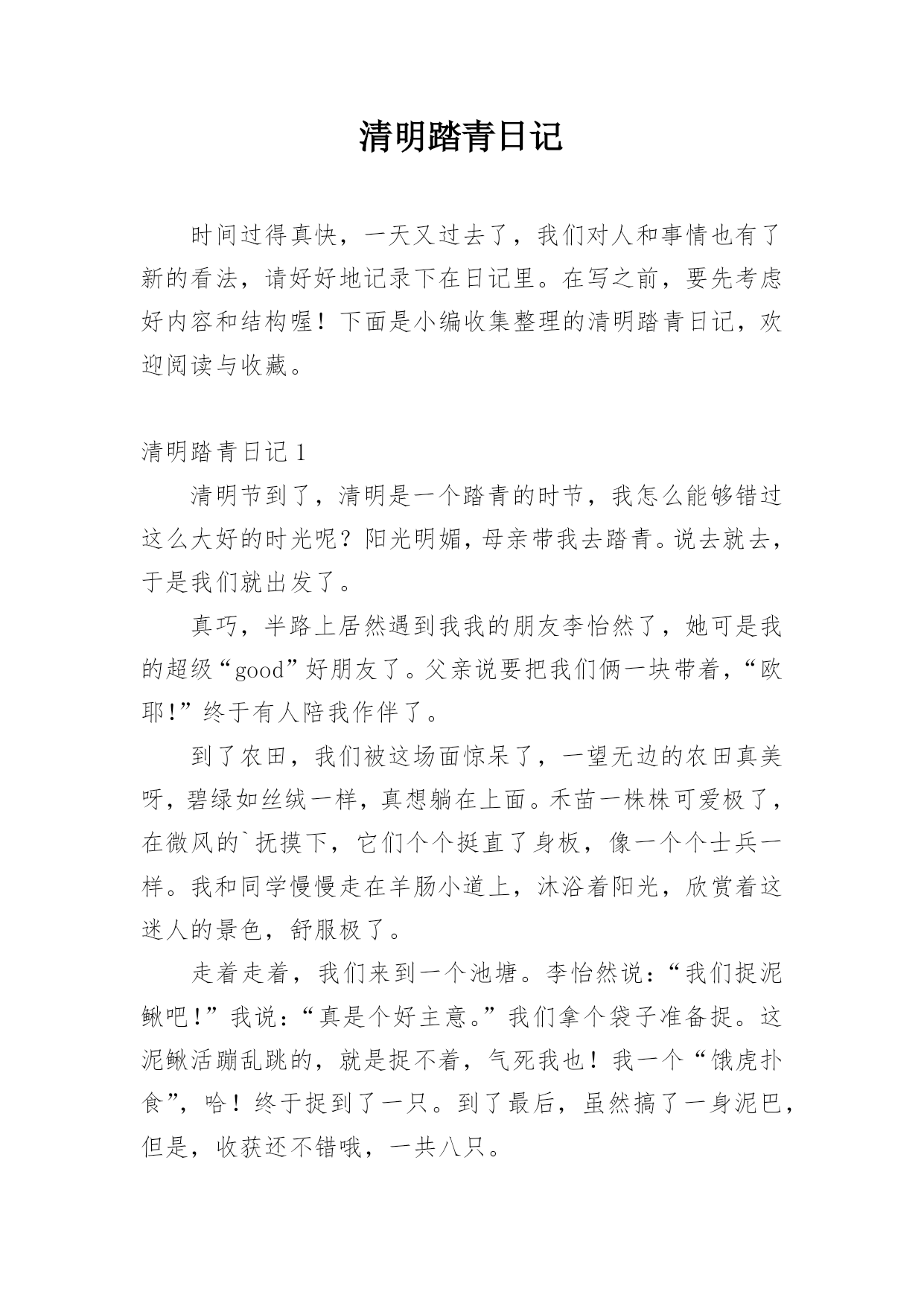 清明踏青日记

时间过得真快，一天又过去了，我们对人和事情也有了新的看法，请好好地记录下在日记里。在写之前，要先考虑好内容和结构喔！下面是小编收集整理的清明踏青日记，欢迎阅读与收藏。

清明踏青日记 1

清明节到了，清明是一个踏青的时节，我怎么能够错过这么大好的时光呢？阳光明媚，母亲带我去踏青。说去就去，于是我们就出发了。

真巧，半路上居然遇到我我的朋友李怡然了，她可是我的超级“good”好朋友了。父亲说要把我们俩一块带着，“欧耶！”终于有人陪我作伴了。

到了农田，我们被这场面惊呆了，一望无边的农田真美呀，碧绿如丝绒一样，真想躺在上面。禾苗一株株可爱极了，在微风的`抚摸下，它们个个挺直了身板，像一个个士兵一样。我和同学慢慢走在羊肠小道上，沐浴着阳光，欣赏着这迷人的景色，舒服极了。

走着走着，我们来到一个池塘。李怡然说：“我们捉泥鳅吧！”我说：“真是个好主意。”我们拿个袋子准备捉。这泥鳅活蹦乱跳的，就是捉不着，气死我也！我一个“饿虎扑食”，哈！终于捉到了一只。到了最后，虽然搞了一身泥巴，但是，收获还不错哦，一共八只。